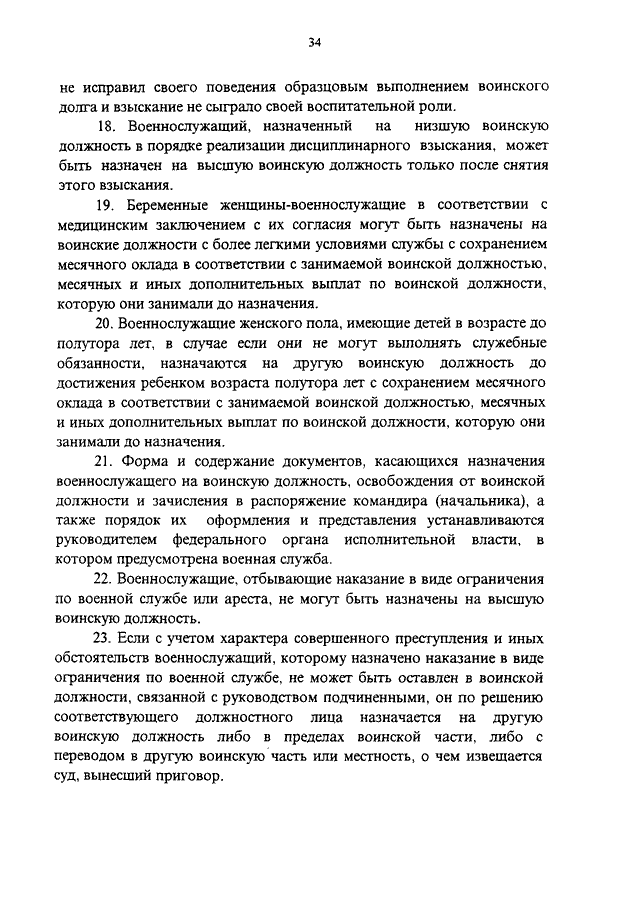 34

не исправил своего поведения образцовым выполнением воинского долга и взыскание не сыграло своей воспитательной роли.

18. Военнослужащий, назначенный на низшую воинскую должность в порядке реализации дисциплинарного взыскания, может быть назначен на высшую воинскую должность только после снятия этого взыскания.

19. Беременные женщины-военнослужащие в соответствии с медицинским заключением с их согласия могут быть назначены на воинские должности с более легкими условиями службы с сохранением месячного оклада в соответствии с занимаемой воинской должностью, месячных и иных дополнительных выплат по воинской должности, которую они занимали до назначения.

20. Военнослужащие женского пола, имеющие детей в возрасте до полутора лет, в случае если они не могут выполнять служебные обязанности, назначаются на другую воинскую должность до достижения ребенком возраста полутора лет с сохранением месячного оклада в соответствии с занимаемой воинской должностью, месячных и иных дополнительных выплат по воинской должности, которую они занимали до назначения.

21. Форма и содержание документов, касающихся назначения военнослужащего на воинскую должность, освобождения от воинской должности и зачисления в распоряжение командира (начальника), а также порядок их оформления и представления устанавливаются руководителем федерального органа исполнительной власти, в котором предусмотрена военная служба.

22. Военнослужащие, отбывающие наказание в виде ограничения по военной службе или ареста, не могут быть назначены на высшую воинскую должность.

23. Если с учетом характера совершенного преступления и иных обстоятельств военнослужащий, которому назначено наказание в виде ограничения по военной службе, не может быть оставлен в воинской должности, связанной с руководством подчиненными, он по решению соответствующего должностного лица назначается на другую воинскую должность либо в пределах воинской части, либо с переводом в другую воинскую часть или местность, о чем извещается суд, вынесший приговор.